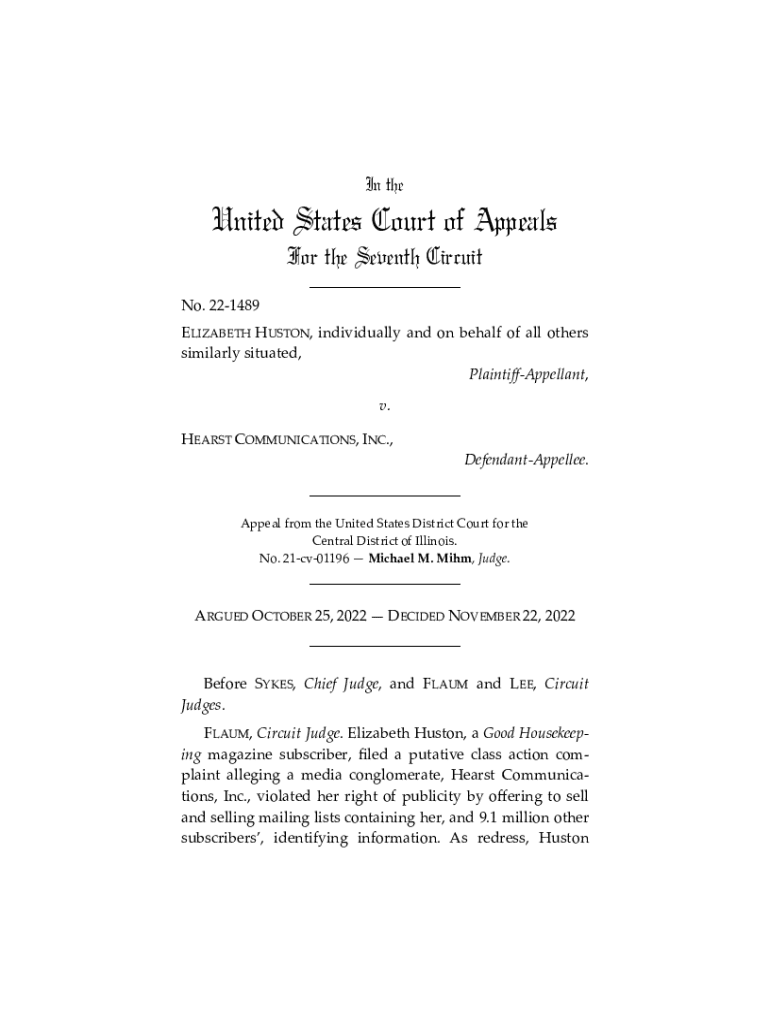 In the

United States Court of Appeals

For the Seventh Circuit

No. 22-1489

ELIZABETH HUSTON, individually and on behalf of all others similarly situated,

Plaintiff-Appellant,

v.

HEARST COMMUNICATIONS, INC.,

Defendant-Appellee.

Appeal from the United States District Court for the Central District of Illinois.
No. 21-cv-01196 — Michael M. Mihm, Judge.

ARGUED OCTOBER 25, 2022 — DECIDED NOVEMBER 22, 2022

Before SYKES, Chief Judge, and FLAUM and LEE, Circuit Judges.

FLAUM, Circuit Judge. Elizabeth Huston, a Good Housekeeping magazine subscriber, filed a putative class action complaint alleging a media conglomerate, Hearst Communications, Inc., violated her right of publicity by offering to sell and selling mailing lists containing her, and 9.1 million other subscribers', identifying information. As redress, Huston